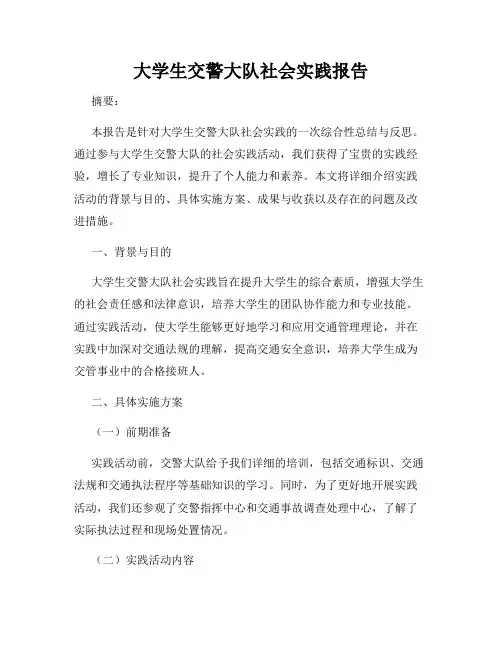 大学生交警大队社会实践报告

摘要：

本报告是针对大学生交警大队社会实践的一次综合性总结与反思。通过参与大学生交警大队的社会实践活动，我们获得了宝贵的实践经验，增长了专业知识，提升了个人能力和素养。本文将详细介绍实践活动的背景与目的、具体实施方案、成果与收获以及存在的问题及改进措施。

一、背景与目的

大学生交警大队社会实践旨在提升大学生的综合素质，增强大学生的社会责任感和法律意识，培养大学生的团队协作能力和专业技能。通过实践活动，使大学生能够更好地学习和应用交通管理理论，并在实践中加深对交通法规的理解，提高交通安全意识，培养大学生成为交管事业中的合格接班人。

二、具体实施方案

（一）前期准备

实践活动前，交警大队给予我们详细的培训，包括交通标识、交通法规和交通执法程序等基础知识的学习。同时，为了更好地开展实践活动，我们还参观了交警指挥中心和交通事故调查处理中心，了解了实际执法过程和现场处置情况。

（二）实践活动内容